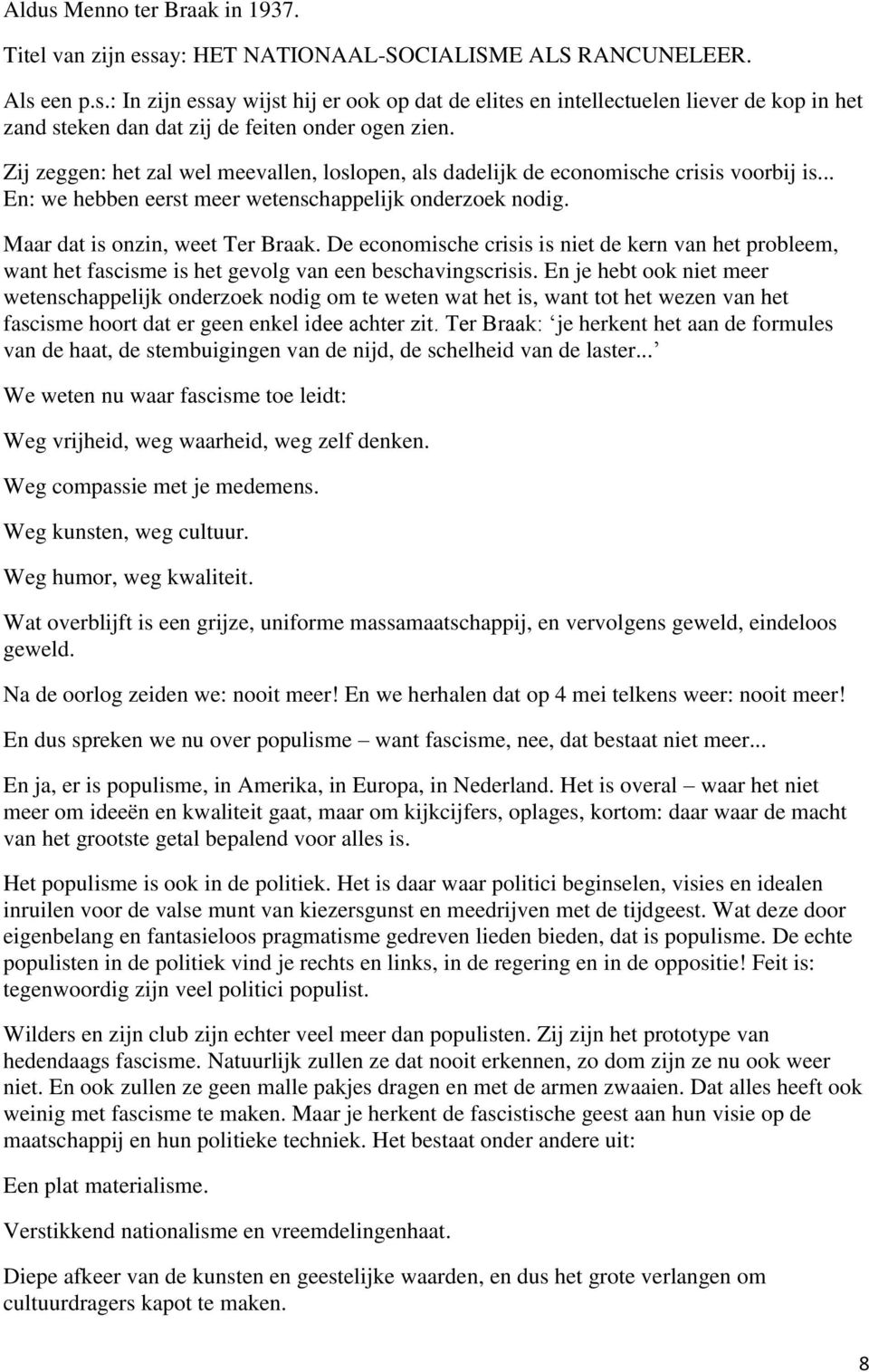 Aldus Menno ter Braak in 1937.

Titel van zijn essay: HET NATIONAAL-SOCIALISME ALS RANCUNELEER.

Als een p.s.: In zijn essay wijst hij er ook op dat de elites en intellectuelen liever de kop in het zand steken dan dat zij de feiten onder ogen zien.

Zij zeggen: het zal wel meevallen, loslopen, als dadelijk de economische crisis voorbij is... En: we hebben eerst meer wetenschappelijk onderzoek nodig.

Maar dat is onzin, weet Ter Braak. De economische crisis is niet de kern van het probleem, want het fascisme is het gevolg van een beschavingscrisis. En je hebt ook niet meer wetenschappelijk onderzoek nodig om te weten wat het is, want tot het wezen van het fascisme hoort dat er geen enkel idee achter zit. Ter Braak: ‘je herkent het aan de formules van de haat, de stembuigingen van de nijd, de schelheid van de laster...’

We weten nu waar fascisme toe leidt:

Weg vrijheid, weg waarheid, weg zelf denken.

Weg compassie met je medemens.

Weg kunsten, weg cultuur.

Weg humor, weg kwaliteit.

Wat overblijft is een grijze, uniforme massamaatschappij, en vervolgens geweld, eindeloos geweld.

Na de oorlog zeiden we: nooit meer! En we herhalen dat op 4 mei telkens weer: nooit meer!

En dus spreken we nu over populisme – want fascisme, nee, dat bestaat niet meer...

En ja, er is populisme, in Amerika, in Europa, in Nederland. Het is overal – waar het niet meer om ideeën en kwaliteit gaat, maar om kijkcijfers, oplages, kortom: daar waar de macht van het grootste getal bepalend voor alles is.

Het populisme is ook in de politiek. Het is daar waar politici beginselen, visies en idealen inruilen voor de valse munt van kiezersgunst en meedrijven met de tijdgeest. Wat deze door eigenbelang en fantasieloos pragmatisme gedreven lieden bieden, dat is populisme. De echte populisten in de politiek vind je rechts en links, in de regering en in de oppositie! Feit is: tegenwoordig zijn veel politici populist.

Wilders en zijn club zijn echter veel meer dan populisten. Zij zijn het prototype van hedendaags fascisme. Natuurlijk zullen ze dat nooit erkennen, zo dom zijn ze nu ook weer niet. En ook zullen ze geen malle pakjes dragen en met de armen zwaaien. Dat alles heeft ook weinig met fascisme te maken. Maar je herkent de fascistische geest aan hun visie op de maatschappij en hun politieke techniek. Het bestaat onder andere uit:

Een plat materialisme.

Verstikkend nationalisme en vreemdelingenhaat.

Diepe afkeer van de kunsten en geestelijke waarden, en dus het grote verlangen om cultuurdragers kapot te maken.

8